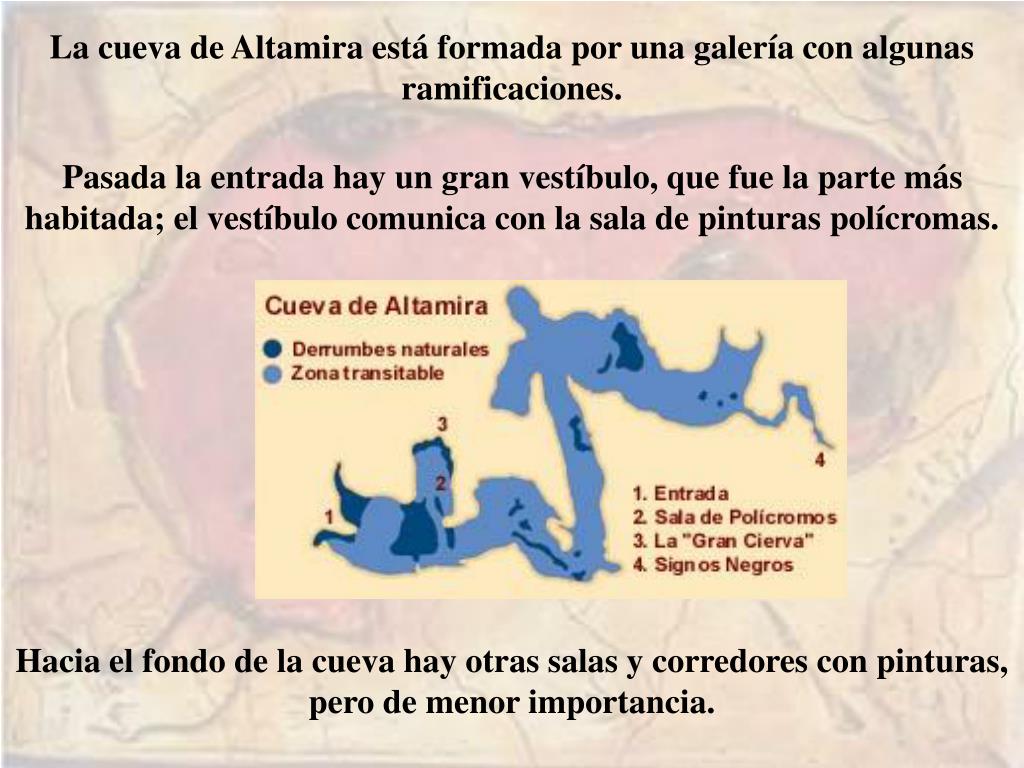 La cueva de Altamira está formada por una galería con algunas ramificaciones.

Pasada la entrada hay un gran vestíbulo, que fue la parte más habitada; el vestíbulo comunica con la sala de pinturas polícromas.

Cueva de Altamira
Derrumbes naturales
Zona transitable

3
2
1
4

1. Entrada
2. Sala de Polícromos
3. La "Gran Cierva"
4. Signos Negros

Hacia el fondo de la cueva hay otras salas y corredores con pinturas, pero de menor importancia.